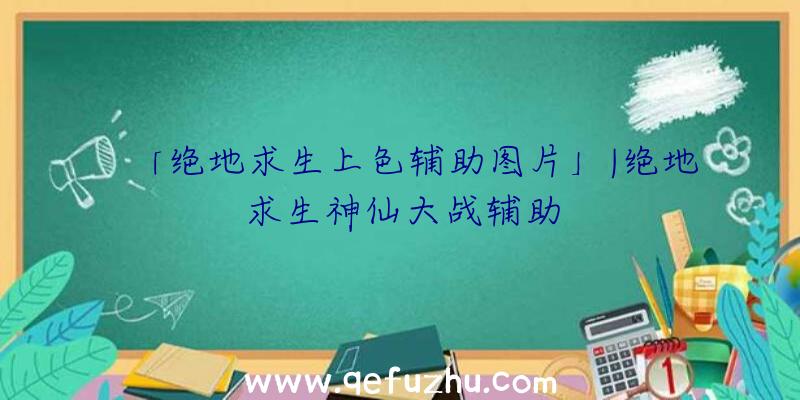 「绝地求生上色辅助图片」|绝地求生神仙大战辅助

www.qefuzhu.com